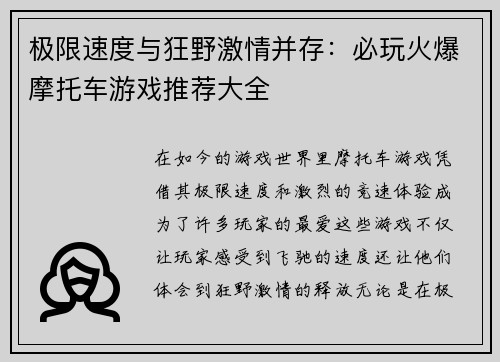 极限速度与狂野激情并存：必玩火爆摩托车游戏推荐大全

在如今的游戏世界里摩托车游戏凭借其极限速度和激烈的竞速体验成为了许多玩家的最爱这些游戏不仅让玩家感受到飞驰的速度还让他们体会到狂野激情的释放无论是在极